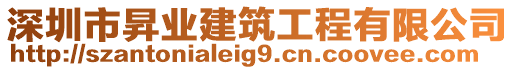 深圳市昇业建筑工程有限公司
http://szantonialeig9.cn.coovee.com